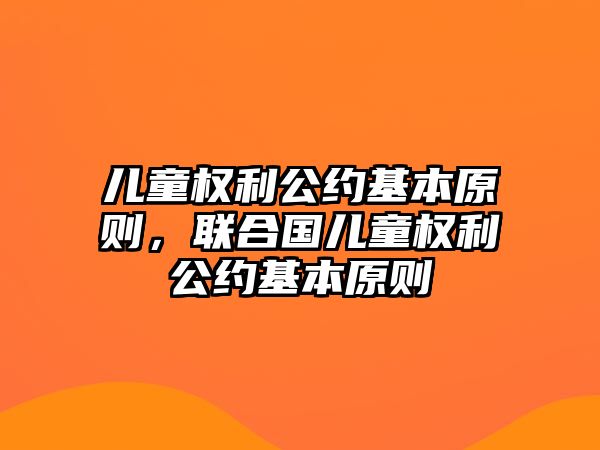 儿童权利公约基本原则，联合国儿童权利公约基本原则